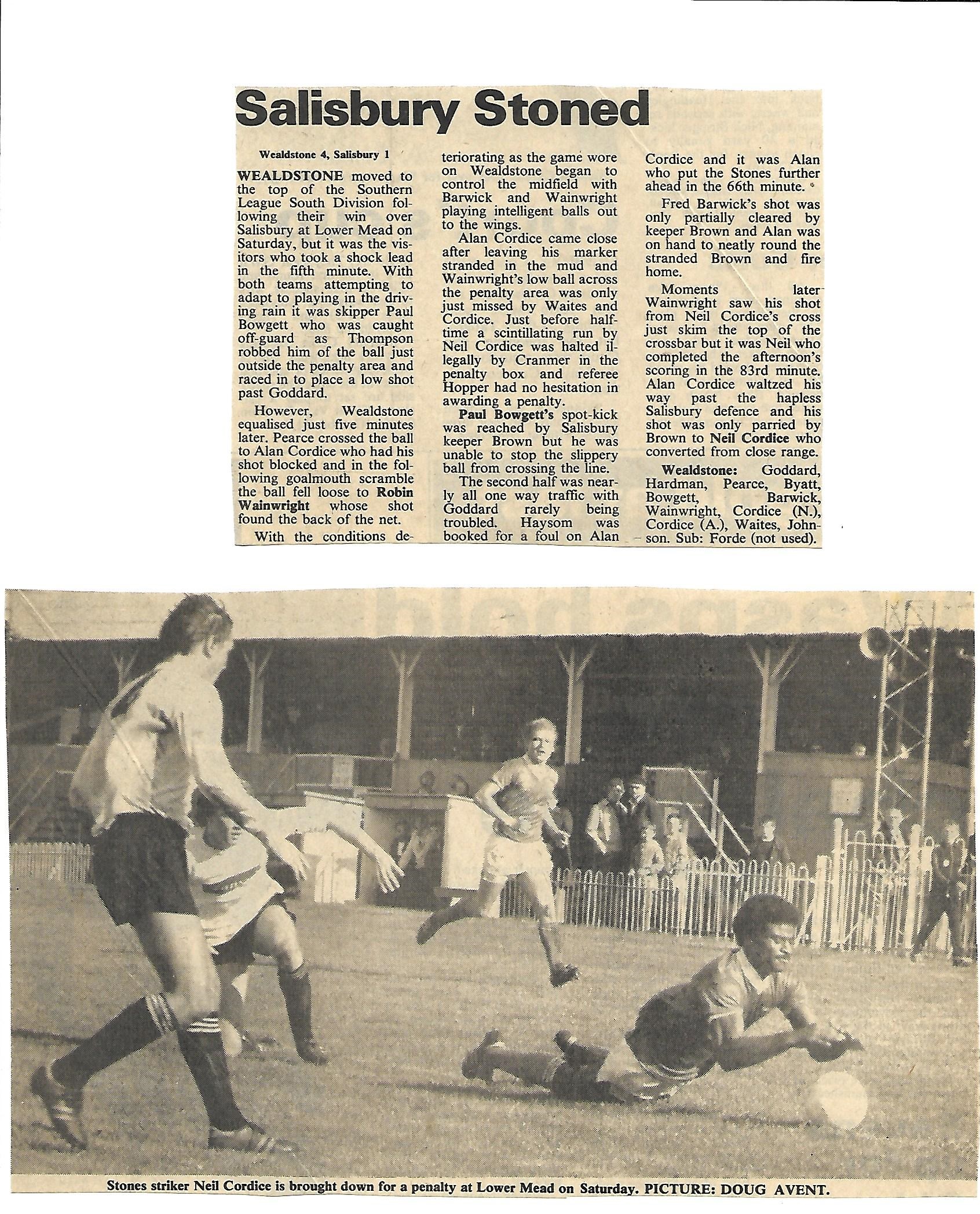 Salisbury Stoned

Wealdstone 4, Salisbury 1

WEALDSTONE moved to the top of the Southern League South Division following their win over Salisbury at Lower Mead on Saturday, but it was the visitors who took a shock lead in the fifth minute. With both teams attempting to adapt to playing in the driving rain it was skipper Paul Bowgett who was caught off-guard as Thompson robbed him of the ball just outside the penalty area and raced in to place a low shot past Goddard.

However, Wealdstone equalised just five minutes later. Pearce crossed the ball to Alan Cordice who had his shot blocked and in the following goalmouth scramble the ball fell loose to Robin Wainwright whose shot found the back of the net.

With the conditions deteriorating as the game wore on Wealdstone began to control the midfield with Barwick and Wainwright playing intelligent balls out to the wings.

Alan Cordice came close after leaving his marker stranded in the mud and Wainwright's low ball across the penalty area was only just missed by Waites and Cordice. Just before half-time a scintillating run by Neil Cordice was halted illegally by Cranmer in the penalty box and referee Hopper had no hesitation in awarding a penalty.

Paul Bowgett's spot-kick was reached by Salisbury keeper Brown but he was unable to stop the slippery ball from crossing the line.

The second half was nearly all one way traffic with Goddard rarely being troubled. Haysom was booked for a foul on Alan Cordice and it was Alan who put the Stones further ahead in the 66th minute.

Fred Barwick's shot was only partially cleared by keeper Brown and Alan was on hand to neatly round the stranded Brown and fire home.

Moments later Wainwright saw his shot from Neil Cordice's cross just skim the top of the crossbar but it was Neil who completed the afternoon's scoring in the 83rd minute. Alan Cordice waltzed his way past the hapless Salisbury defence and his shot was only parried by Brown to Neil Cordice who converted from close range.

Wealdstone: Goddard, Hardman, Pearce, Byatt, Bowgett, Barwick, Wainwright, Cordice (N.), Cordice (A.), Waites, Johnson. Sub: Forde (not used).

Stones striker Neil Cordice is brought down for a penalty at Lower Mead on Saturday. PICTURE: DOUG AVENT.